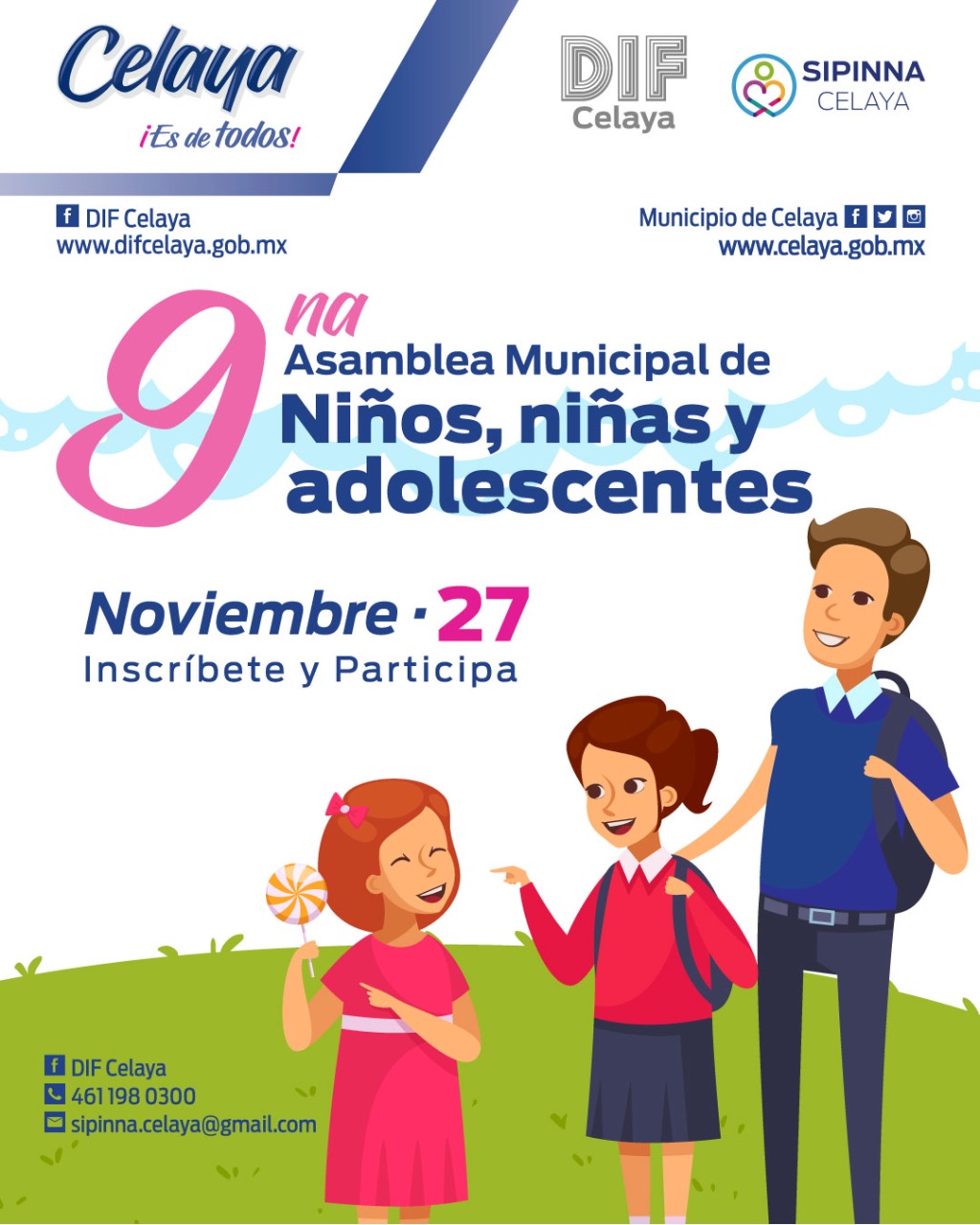 Celaya
¡Es de todos!

DIF
Celaya

SIPINNA
CELAYA

DIF Celaya
www.difcelaya.gob.mx

Municipio de Celaya
www.celaya.gob.mx

9na
Asamblea Municipal de
Niños, niñas y
adolescentes

Noviembre · 27
Inscríbete y Participa

DIF Celaya
461 198 0300
sipinna.celaya@gmail.com